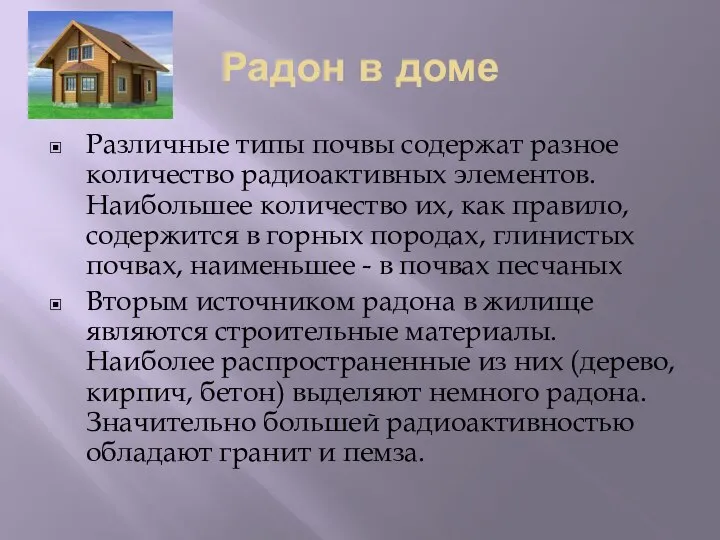 Радон в доме

Различные типы почвы содержат разное количество радиоактивных элементов. Наибольшее количество их, как правило, содержится в горных породах, глинистых почвах, наименьшее - в почвах песчаных

Вторым источником радона в жилище являются строительные материалы. Наиболее распространенные из них (дерево, кирпич, бетон) выделяют немного радона. Значительно большей радиоактивностью обладают гранит и пемза.